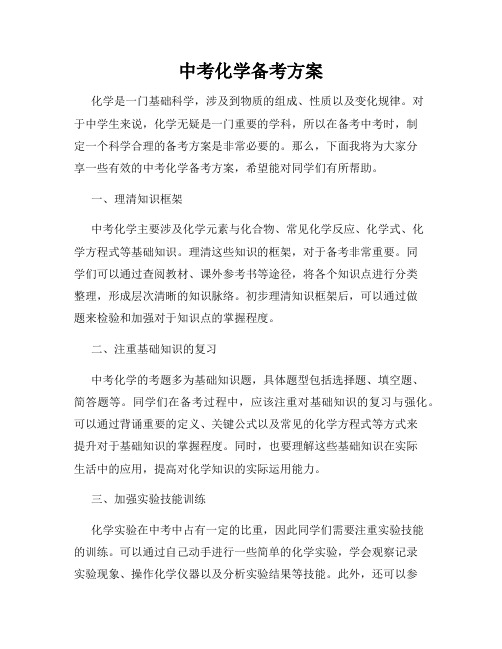 中考化学备考方案

化学是一门基础科学，涉及到物质的组成、性质以及变化规律。对于中学生来说，化学无疑是一门重要的学科，所以在备考中考时，制定一个科学合理的备考方案是非常必要的。那么，下面我将为大家分享一些有效的中考化学备考方案，希望能对同学们有所帮助。

一、理清知识框架

中考化学主要涉及化学元素与化合物、常见化学反应、化学式、化学方程式等基础知识。理清这些知识的框架，对于备考非常重要。同学们可以通过查阅教材、课外参考书等途径，将各个知识点进行分类整理，形成层次清晰的知识脉络。初步理清知识框架后，可以通过做题来检验和加强对于知识点的掌握程度。

二、注重基础知识的复习

中考化学的考题多为基础知识题，具体题型包括选择题、填空题、简答题等。同学们在备考过程中，应该注重对基础知识的复习与强化。可以通过背诵重要的定义、关键公式以及常见的化学方程式等方式来提升对于基础知识的掌握程度。同时，也要理解这些基础知识在实际生活中的应用，提高对化学知识的实际运用能力。

三、加强实验技能训练

化学实验在中考中占有一定的比重，因此同学们需要注重实验技能的训练。可以通过自己动手进行一些简单的化学实验，学会观察记录实验现象、操作化学仪器以及分析实验结果等技能。此外，还可以参